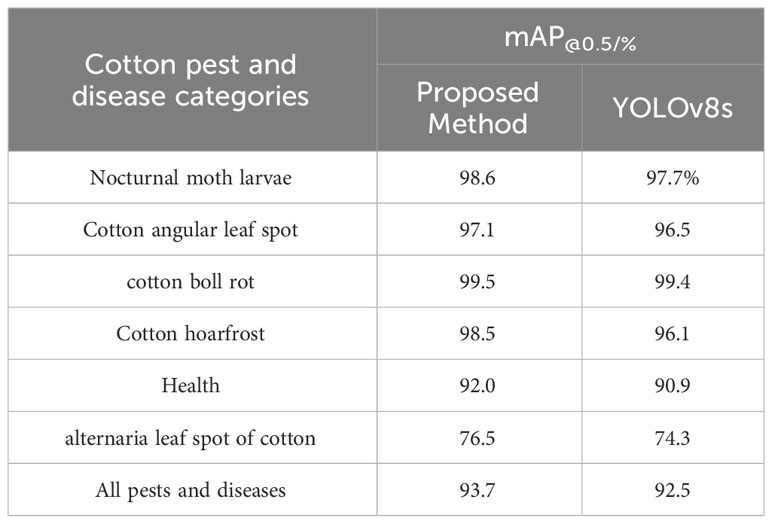 | Cotton pest and disease categories | $mAP_{@0.5/\%}$ Proposed Method | $mAP_{@0.5/\%}$ YOLOv8s |
|---|---|---|
| Nocturnal moth larvae | 98.6 | 97.7% |
| Cotton angular leaf spot | 97.1 | 96.5 |
| cotton boll rot | 99.5 | 99.4 |
| Cotton hoarfrost | 98.5 | 96.1 |
| Health | 92.0 | 90.9 |
| alternaria leaf spot of cotton | 76.5 | 74.3 |
| All pests and diseases | 93.7 | 92.5 |